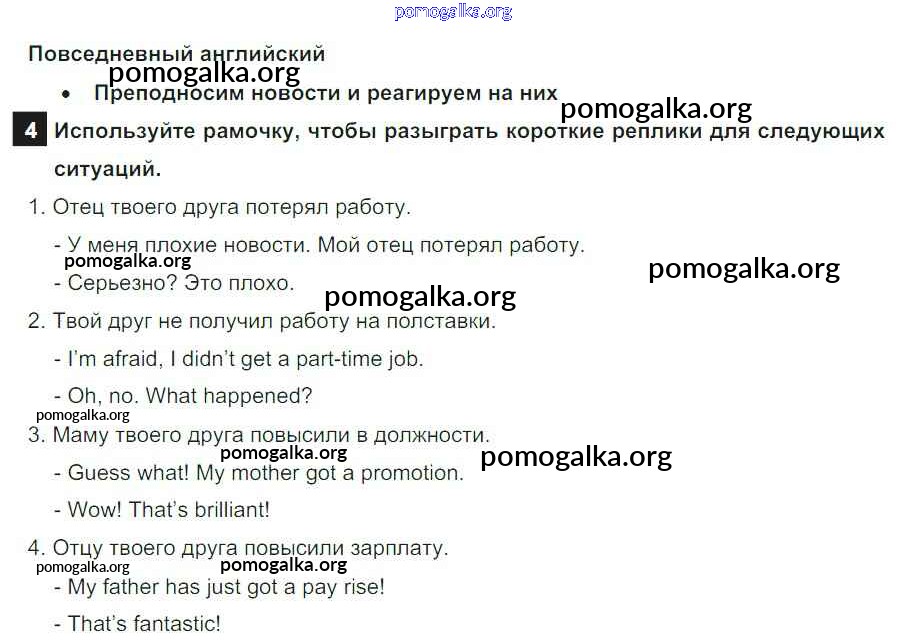 Повседневный английский

• Преподносим новости и реагируем на них

4 Используйте рамочку, чтобы разыграть короткие реплики для следующих ситуаций.

1. Отец твоего друга потерял работу.

- У меня плохие новости. Мой отец потерял работу.

- Серьезно? Это плохо.

2. Твой друг не получил работу на полставки.

- I'm afraid, I didn't get a part-time job.

- Oh, no. What happened?

3. Маму твоего друга повысили в должности.

- Guess what! My mother got a promotion.

- Wow! That's brilliant!

4. Отцу твоего друга повысили зарплату.

- My father has just got a pay rise!

- That's fantastic!

pomogalka.org